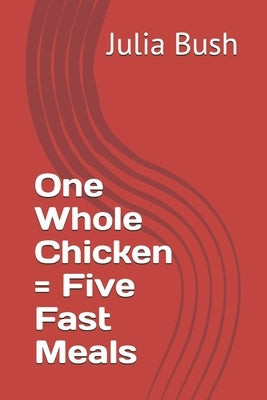 Julia Bush

One Whole Chicken = Five Fast Meals